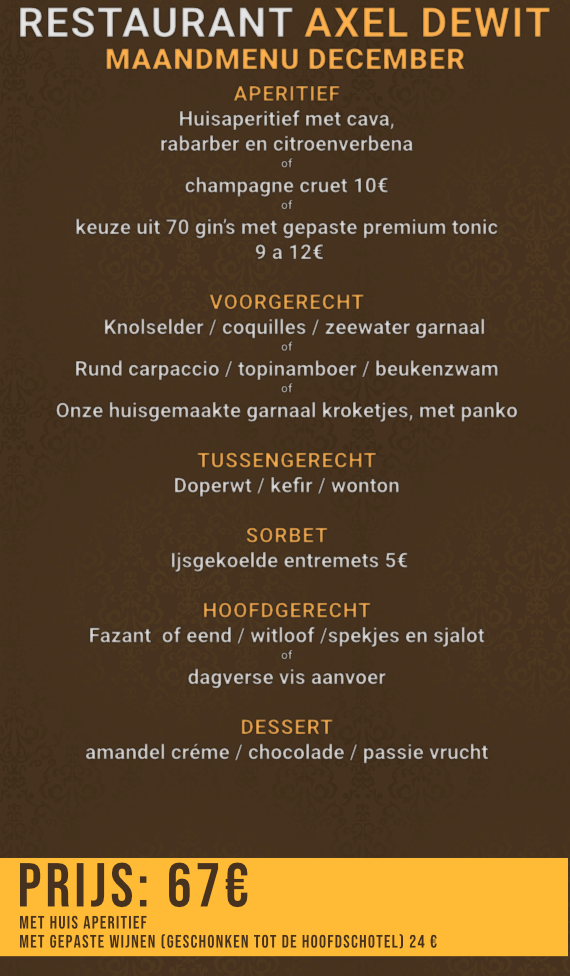 RESTAURANT AXEL DEWIT
MAANDMENU DECEMBER

APERITIEF
Huisaperitief met cava, rabarber en citroenverbena
of
champagne cruet 10€
of
keuze uit 70 gin's met gepaste premium tonic 9 a 12€

VOORGERECHT
Knolselder / coquilles / zeewater garnaal
of
Rund carpaccio / topinamboer / beukenzwam
of
Onze huisgemaakte garnaal kroketjes, met panko

TUSSENGERECHT
Doperwt / kefir / wonton

SORBET
Ijsgekoelde entremets 5€

HOOFDGERECHT
Fazant of eend / witloof /spekjes en sjalot
of
dagverse vis aanvoer

DESSERT
amandel créme / chocolade / passie vrucht

PRIJS: 67€
MET HUIS APERITIEF
MET GEPASTE WIJNEN (GESCHONKEN TOT DE HOOFDSCHOTEL) 24 €